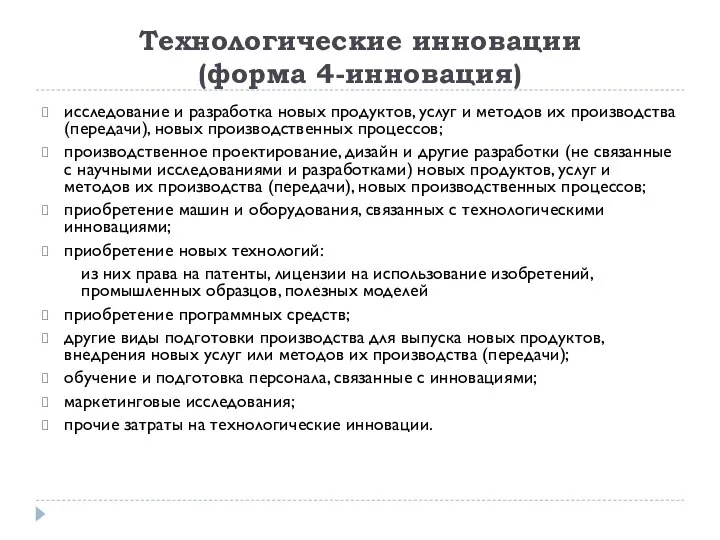 Технологические инновации
(форма 4-инновация)

исследование и разработка новых продуктов, услуг и методов их производства (передачи), новых производственных процессов;

производственное проектирование, дизайн и другие разработки (не связанные с научными исследованиями и разработками) новых продуктов, услуг и методов их производства (передачи), новых производственных процессов;

приобретение машин и оборудования, связанных с технологическими инновациями;

приобретение новых технологий:

из них права на патенты, лицензии на использование изобретений, промышленных образцов, полезных моделей

приобретение программных средств;

другие виды подготовки производства для выпуска новых продуктов, внедрения новых услуг или методов их производства (передачи);

обучение и подготовка персонала, связанные с инновациями;

маркетинговые исследования;

прочие затраты на технологические инновации.